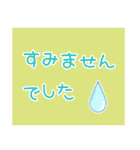 すみません
でした